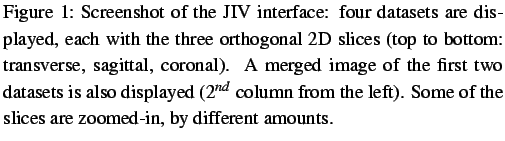 Figure 1: Screenshot of the JIV interface: four datasets are displayed, each with the three orthogonal 2D slices (top to bottom: transverse, sagittal, coronal). A merged image of the first two datasets is also displayed ($2^{nd}$ column from the left). Some of the slices are zoomed-in, by different amounts.